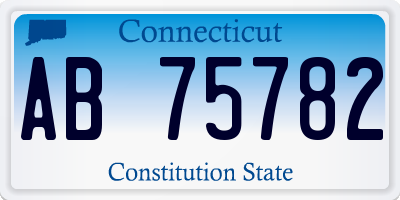 Connecticut

AB 75782

Constitution State